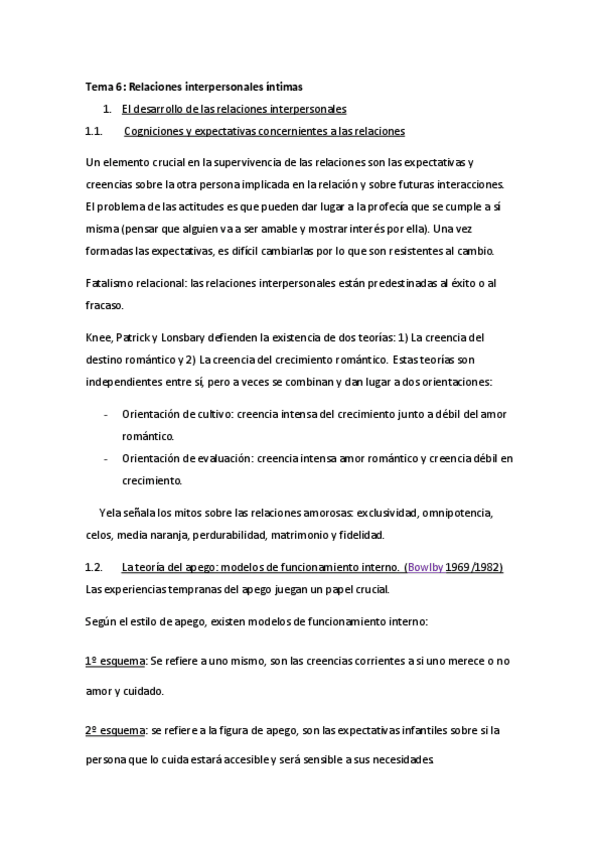 Tema 6: Relaciones interpersonales íntimas

1. El desarrollo de las relaciones interpersonales

1.1. Cogniciones y expectativas concernientes a las relaciones

Un elemento crucial en la supervivencia de las relaciones son las expectativas y creencias sobre la otra persona implicada en la relación y sobre futuras interacciones. El problema de las actitudes es que pueden dar lugar a la profecía que se cumple a sí misma (pensar que alguien va a ser amable y mostrar interés por ella). Una vez formadas las expectativas, es difícil cambiarlas por lo que son resistentes al cambio.

Fatalismo relacional: las relaciones interpersonales están predestinadas al éxito o al fracaso.

Knee, Patrick y Lonsbary defienden la existencia de dos teorías: 1) La creencia del destino romántico y 2) La creencia del crecimiento romántico. Estas teorías son independientes entre sí, pero a veces se combinan y dan lugar a dos orientaciones:

- Orientación de cultivo: creencia intensa del crecimiento junto a débil del amor romántico.
- Orientación de evaluación: creencia intensa amor romántico y creencia débil en crecimiento.

Yela señala los mitos sobre las relaciones amorosas: exclusividad, omnipotencia, celos, media naranja, perdurabilidad, matrimonio y fidelidad.

1.2. La teoría del apego: modelos de funcionamiento interno. (Bowlby 1969 /1982)

Las experiencias tempranas del apego juegan un papel crucial.

Según el estilo de apego, existen modelos de funcionamiento interno:

1º esquema: Se refiere a uno mismo, son las creencias corrientes a si uno merece o no amor y cuidado.

2º esquema: se refiere a la figura de apego, son las expectativas infantiles sobre si la persona que lo cuida estará accesible y será sensible a sus necesidades.